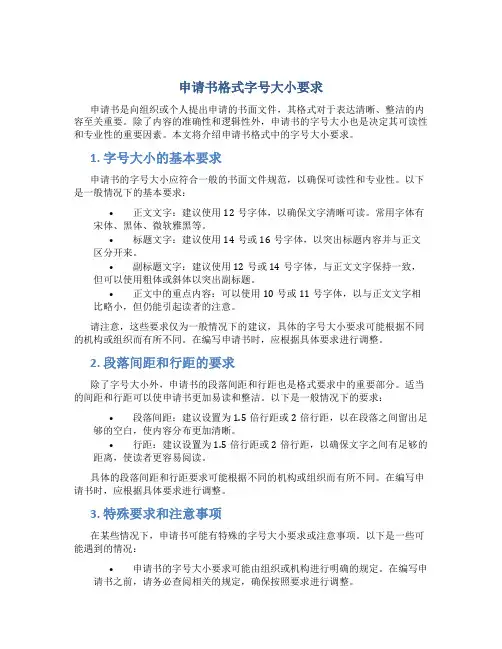 申请书格式字号大小要求

申请书是向组织或个人提出申请的书面文件，其格式对于表达清晰、整洁的内容至关重要。除了内容的准确性和逻辑性外，申请书的字号大小也是决定其可读性和专业性的重要因素。本文将介绍申请书格式中的字号大小要求。

1. 字号大小的基本要求

申请书的字号大小应符合一般的书面文件规范，以确保可读性和专业性。以下是一般情况下的基本要求：

• 正文文字：建议使用 12 号字体，以确保文字清晰可读。常用字体有宋体、黑体、微软雅黑等。
• 标题文字：建议使用 14 号或 16 号字体，以突出标题内容并与正文区分开来。
• 副标题文字：建议使用 12 号或 14 号字体，与正文文字保持一致，但可以使用粗体或斜体以突出副标题。
• 正文中的重点内容：可以使用 10 号或 11 号字体，以与正文文字相比略小，但仍能引起读者的注意。

请注意，这些要求仅为一般情况下的建议，具体的字号大小要求可能根据不同的机构或组织而有所不同。在编写申请书时，应根据具体要求进行调整。

2. 段落间距和行距的要求

除了字号大小外，申请书的段落间距和行距也是格式要求中的重要部分。适当的间距和行距可以使申请书更加易读和整洁。以下是一般情况下的要求：

• 段落间距：建议设置为 1.5 倍行距或 2 倍行距，以在段落之间留出足够的空白，使内容分布更加清晰。
• 行距：建议设置为 1.5 倍行距或 2 倍行距，以确保文字之间有足够的距离，使读者更容易阅读。

具体的段落间距和行距要求可能根据不同的机构或组织而有所不同。在编写申请书时，应根据具体要求进行调整。

3. 特殊要求和注意事项

在某些情况下，申请书可能有特殊的字号大小要求或注意事项。以下是一些可能遇到的情况：

• 申请书的字号大小要求可能由组织或机构进行明确的规定。在编写申请书之前，请务必查阅相关的规定，确保按照要求进行调整。